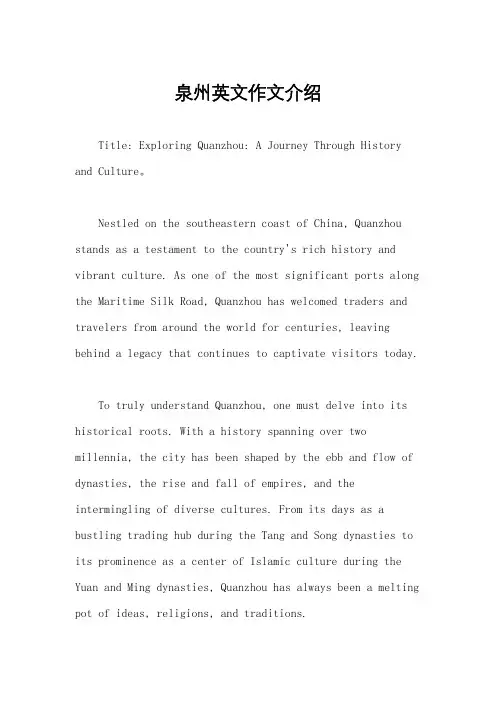 泉州英文作文介绍

Title: Exploring Quanzhou: A Journey Through History and Culture。

Nestled on the southeastern coast of China, Quanzhou stands as a testament to the country's rich history and vibrant culture. As one of the most significant ports along the Maritime Silk Road, Quanzhou has welcomed traders and travelers from around the world for centuries, leaving behind a legacy that continues to captivate visitors today.

To truly understand Quanzhou, one must delve into its historical roots. With a history spanning over two millennia, the city has been shaped by the ebb and flow of dynasties, the rise and fall of empires, and the intermingling of diverse cultures. From its days as a bustling trading hub during the Tang and Song dynasties to its prominence as a center of Islamic culture during the Yuan and Ming dynasties, Quanzhou has always been a melting pot of ideas, religions, and traditions.